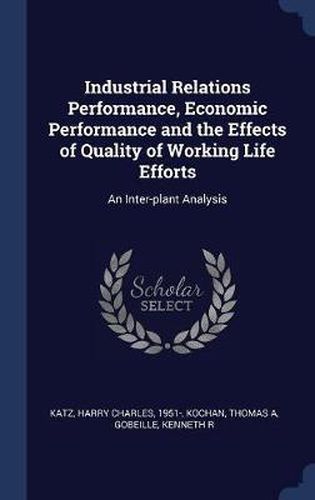 Industrial Relations Performance, Economic Performance and the Effects of Quality of Working Life Efforts

An Inter-plant Analysis

Scholar SELECT

KATZ, HARRY CHARLES, 1951-, KOCHAN, THOMAS A, GOBEILLE, KENNETH R